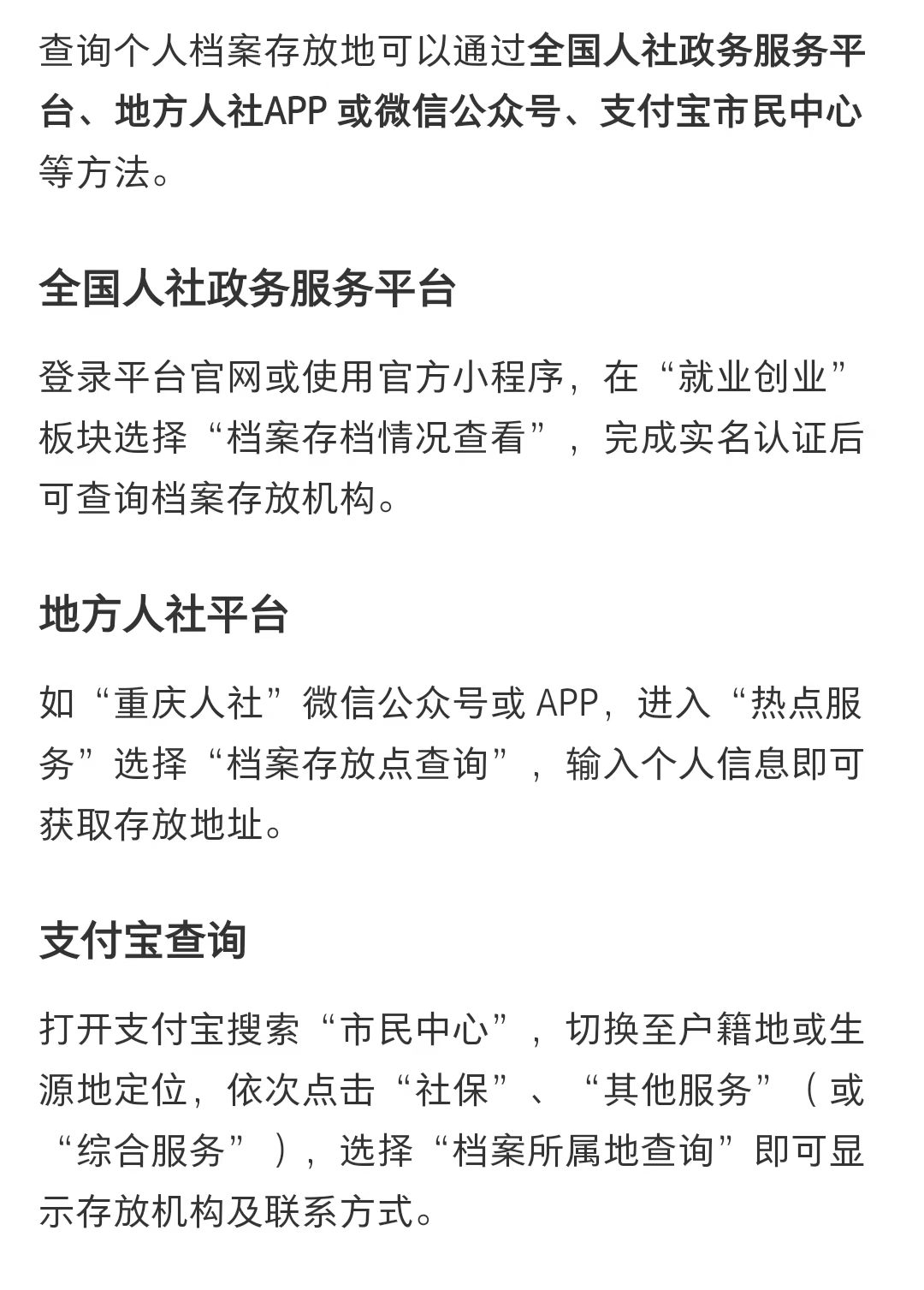 查询个人档案存放地可以通过全国人社政务服务平台、地方人社APP 或微信公众号、支付宝市民中心等方法。

全国人社政务服务平台

登录平台官网或使用官方小程序，在“就业创业”板块选择“档案存档情况查看”，完成实名认证后可查询档案存放机构。

地方人社平台

如“重庆人社”微信公众号或 APP，进入“热点服务”选择“档案存放点查询”，输入个人信息即可获取存放地址。

支付宝查询

打开支付宝搜索“市民中心”，切换至户籍地或生源地定位，依次点击“社保”、“其他服务”（或“综合服务”），选择“档案所属地查询”即可显示存放机构及联系方式。